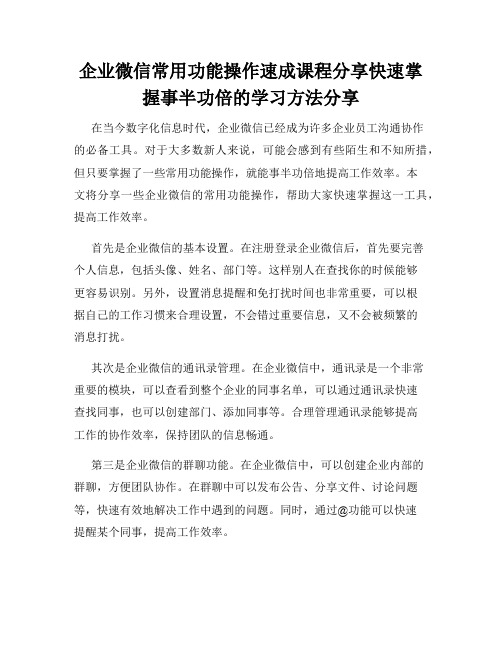 企业微信常用功能操作速成课程分享快速掌握事半功倍的学习方法分享

在当今数字化信息时代，企业微信已经成为许多企业员工沟通协作的必备工具。对于大多数新人来说，可能会感到有些陌生和不知所措，但只要掌握了一些常用功能操作，就能事半功倍地提高工作效率。本文将分享一些企业微信的常用功能操作，帮助大家快速掌握这一工具，提高工作效率。

首先是企业微信的基本设置。在注册登录企业微信后，首先要完善个人信息，包括头像、姓名、部门等。这样别人在查找你的时候能够更容易识别。另外，设置消息提醒和免打扰时间也非常重要，可以根据自己的工作习惯来合理设置，不会错过重要信息，又不会被频繁的消息打扰。

其次是企业微信的通讯录管理。在企业微信中，通讯录是一个非常重要的模块，可以查看到整个企业的同事名单，可以通过通讯录快速查找同事，也可以创建部门、添加同事等。合理管理通讯录能够提高工作的协作效率，保持团队的信息畅通。

第三是企业微信的群聊功能。在企业微信中，可以创建企业内部的群聊，方便团队协作。在群聊中可以发布公告、分享文件、讨论问题等，快速有效地解决工作中遇到的问题。同时，通过@功能可以快速提醒某个同事，提高工作效率。